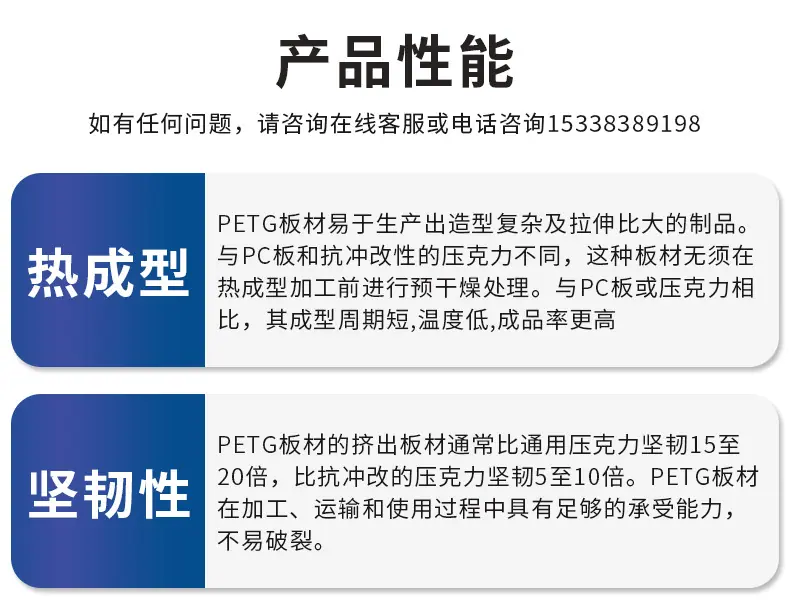 产品性能

如有任何问题，请咨询在线客服或电话咨询15338389198

热成型

PETG板材易于生产出造型复杂及拉伸比大的制品。与PC板和抗冲改性的压克力不同，这种板材无须在热成型加工前进行预干燥处理。与PC板或压克力相比，其成型周期短,温度低,成品率更高

坚韧性

PETG板材的挤出板材通常比通用压克力坚韧15至20倍，比抗冲改的压克力坚韧5至10倍。PETG板材在加工、运输和使用过程中具有足够的承受能力，不易破裂。